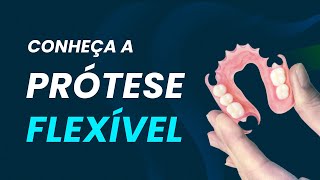 CONHEÇA A
PRÓTESE
FLEXÍVEL